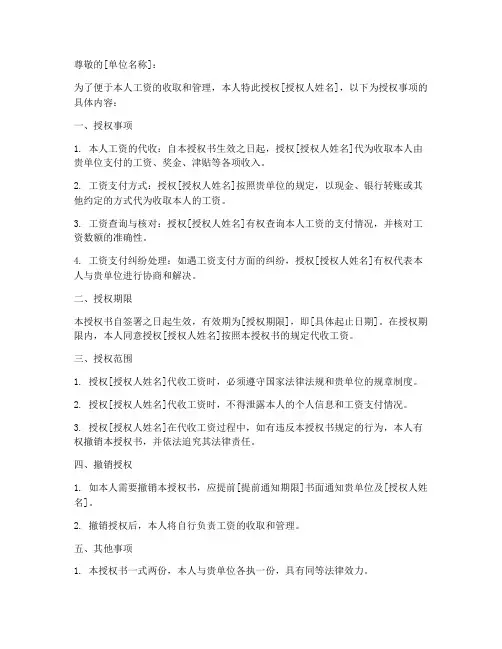 尊敬的[单位名称]：

为了便于本人工资的收取和管理，本人特此授权[授权人姓名]，以下为授权事项的具体内容：

一、授权事项

1. 本人工资的代收：自本授权书生效之日起，授权[授权人姓名]代为收取本人由贵单位支付的工资、奖金、津贴等各项收入。

2. 工资支付方式：授权[授权人姓名]按照贵单位的规定，以现金、银行转账或其他约定的方式代为收取本人的工资。

3. 工资查询与核对：授权[授权人姓名]有权查询本人工资的支付情况，并核对工资数额的准确性。

4. 工资支付纠纷处理：如遇工资支付方面的纠纷，授权[授权人姓名]有权代表本人与贵单位进行协商和解决。

二、授权期限

本授权书自签署之日起生效，有效期为[授权期限]，即[具体起止日期]。在授权期限内，本人同意授权[授权人姓名]按照本授权书的规定代收工资。

三、授权范围

1. 授权[授权人姓名]代收工资时，必须遵守国家法律法规和贵单位的规章制度。

2. 授权[授权人姓名]代收工资时，不得泄露本人的个人信息和工资支付情况。

3. 授权[授权人姓名]在代收工资过程中，如有违反本授权书规定的行为，本人有权撤销本授权书，并依法追究其法律责任。

四、撤销授权

1. 如本人需要撤销本授权书，应提前[提前通知期限]书面通知贵单位及[授权人姓名]。

2. 撤销授权后，本人将自行负责工资的收取和管理。

五、其他事项

1. 本授权书一式两份，本人与贵单位各执一份，具有同等法律效力。